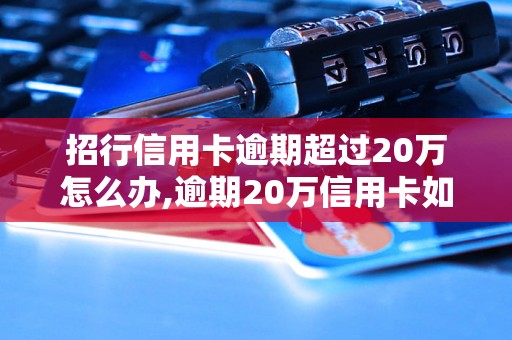 招行信用卡逾期超过20万怎么办,逾期20万信用卡如

4 4 5 5